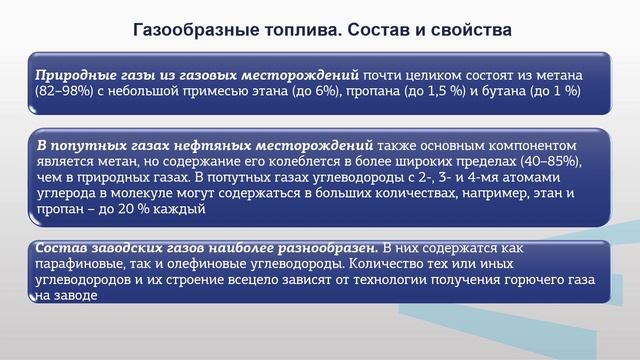 Газообразные топлива. Состав и свойства

Природные газы из газовых месторождений почти целиком состоят из метана (82–98%) с небольшой примесью этана (до 6%), пропана (до 1,5 %) и бутана (до 1 %)

В попутных газах нефтяных месторождений также основным компонентом является метан, но содержание его колеблется в более широких пределах (40–85%), чем в природных газах. В попутных газах углеводороды с 2-, 3- и 4-мя атомами углерода в молекуле могут содержаться в больших количествах, например, этан и пропан – до 20 % каждый

Состав заводских газов наиболее разнообразен. В них содержатся как парафиновые, так и олефиновые углеводороды. Количество тех или иных углеводородов и их строение всецело зависят от технологии получения горючего газа на заводе